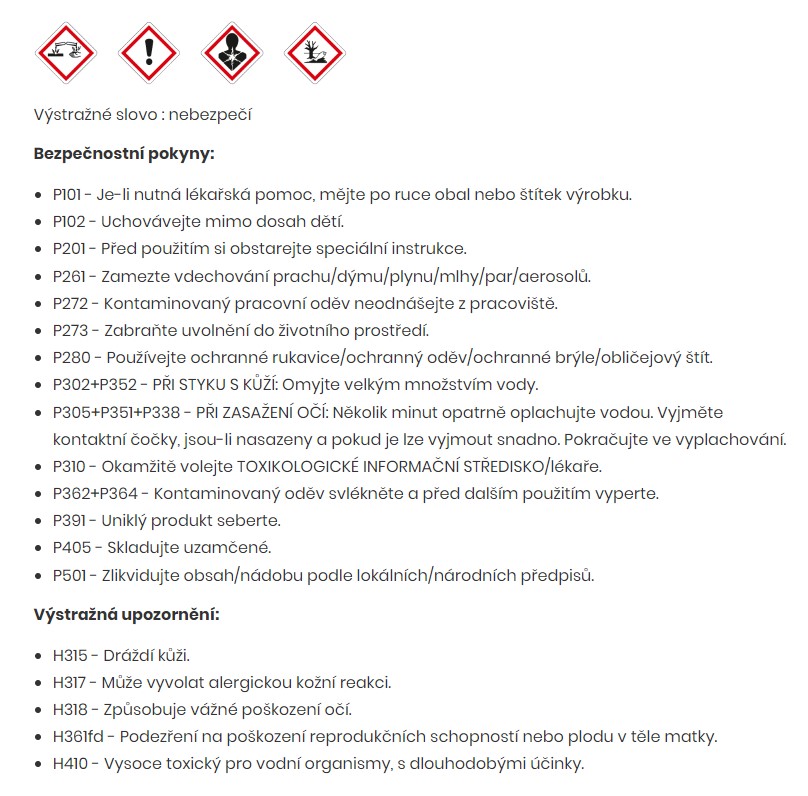 Výstražné slovo : nebezpečí

**Bezpečnostní pokyny:**

- P101 - Je-li nutná lékařská pomoc, mějte po ruce obal nebo štítek výrobku.
- P102 - Uchovávejte mimo dosah dětí.
- P201 - Před použitím si obstarejte speciální instrukce.
- P261 - Zamezte vdechování prachu/dýmu/plynu/mlhy/par/aerosolů.
- P272 - Kontaminovaný pracovní oděv neodnášejte z pracoviště.
- P273 - Zabraňte uvolnění do životního prostředí.
- P280 - Používejte ochranné rukavice/ochranný oděv/ochranné brýle/obličejový štít.
- P302+P352 - PŘI STYKU S KŮŽÍ: Omyjte velkým množstvím vody.
- P305+P351+P338 - PŘI ZASAŽENÍ OČÍ: Několik minut opatrně oplachujte vodou. Vyjměte kontaktní čočky, jsou-li nasazeny a pokud je lze vyjmout snadno. Pokračujte ve vyplachování.
- P310 - Okamžitě volejte TOXIKOLOGICKÉ INFORMAČNÍ STŘEDISKO/lékaře.
- P362+P364 - Kontaminovaný oděv svlékněte a před dalším použitím vyperte.
- P391 - Uniklý produkt seberte.
- P405 - Skladujte uzamčené.
- P501 - Zlikvidujte obsah/nádobu podle lokálních/národních předpisů.

**Výstražná upozornění:**

- H315 - Dráždí kůži.
- H317 - Může vyvolat alergickou kožní reakci.
- H318 - Způsobuje vážné poškození očí.
- H361fd - Podezření na poškození reprodukčních schopností nebo plodu v těle matky.
- H410 - Vysoce toxický pro vodní organismy, s dlouhodobými účinky.